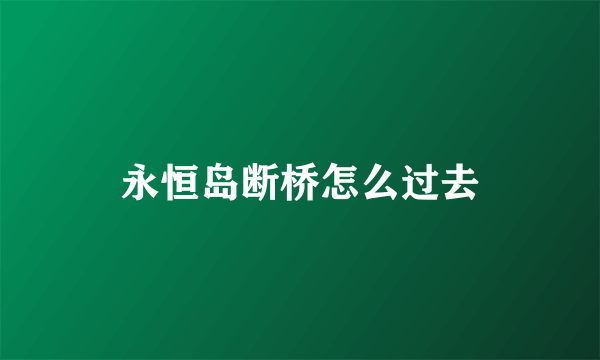 永恒岛断桥怎么过去